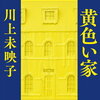 黄色い家

川上未映子